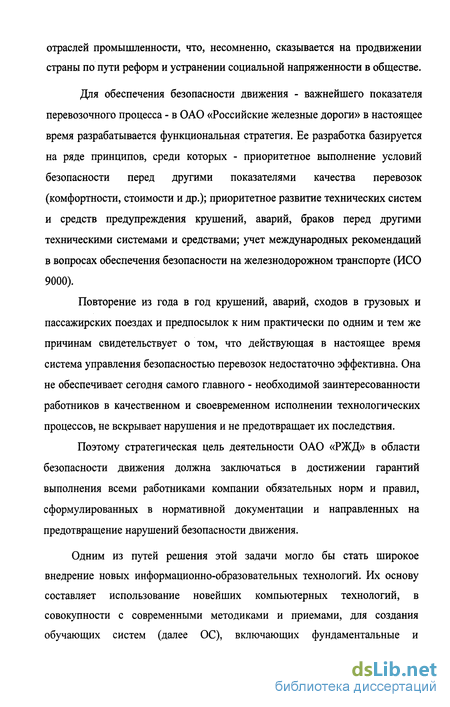 отраслей промышленности, что, несомненно, сказывается на продвижении страны по пути реформ и устранении социальной напряженности в обществе.

Для обеспечения безопасности движения - важнейшего показателя перевозочного процесса - в ОАО «Российские железные дороги» в настоящее время разрабатывается функциональная стратегия. Ее разработка базируется на ряде принципов, среди которых - приоритетное выполнение условий безопасности перед другими показателями качества перевозок (комфортности, стоимости и др.); приоритетное развитие технических систем и средств предупреждения крушений, аварий, браков перед другими техническими системами и средствами; учет международных рекомендаций в вопросах обеспечения безопасности на железнодорожном транспорте (ИСО 9000).

Повторение из года в год крушений, аварий, сходов в грузовых и пассажирских поездах и предпосылок к ним практически по одним и тем же причинам свидетельствует о том, что действующая в настоящее время система управления безопасностью перевозок недостаточно эффективна. Она не обеспечивает сегодня самого главного - необходимой заинтересованности работников в качественном и своевременном исполнении технологических процессов, не вскрывает нарушения и не предотвращает их последствия.

Поэтому стратегическая цель деятельности ОАО «РЖД» в области безопасности движения должна заключаться в достижении гарантий выполнения всеми работниками компании обязательных норм и правил, сформулированных в нормативной документации и направленных на предотвращение нарушений безопасности движения.

Одним из путей решения этой задачи могло бы стать широкое внедрение новых информационно-образовательных технологий. Их основу составляет использование новейших компьютерных технологий, в совокупности с современными методиками и приемами, для создания обучающих систем (далее ОС), включающих фундаментальные и

dsLib.net
библиотека диссертаций